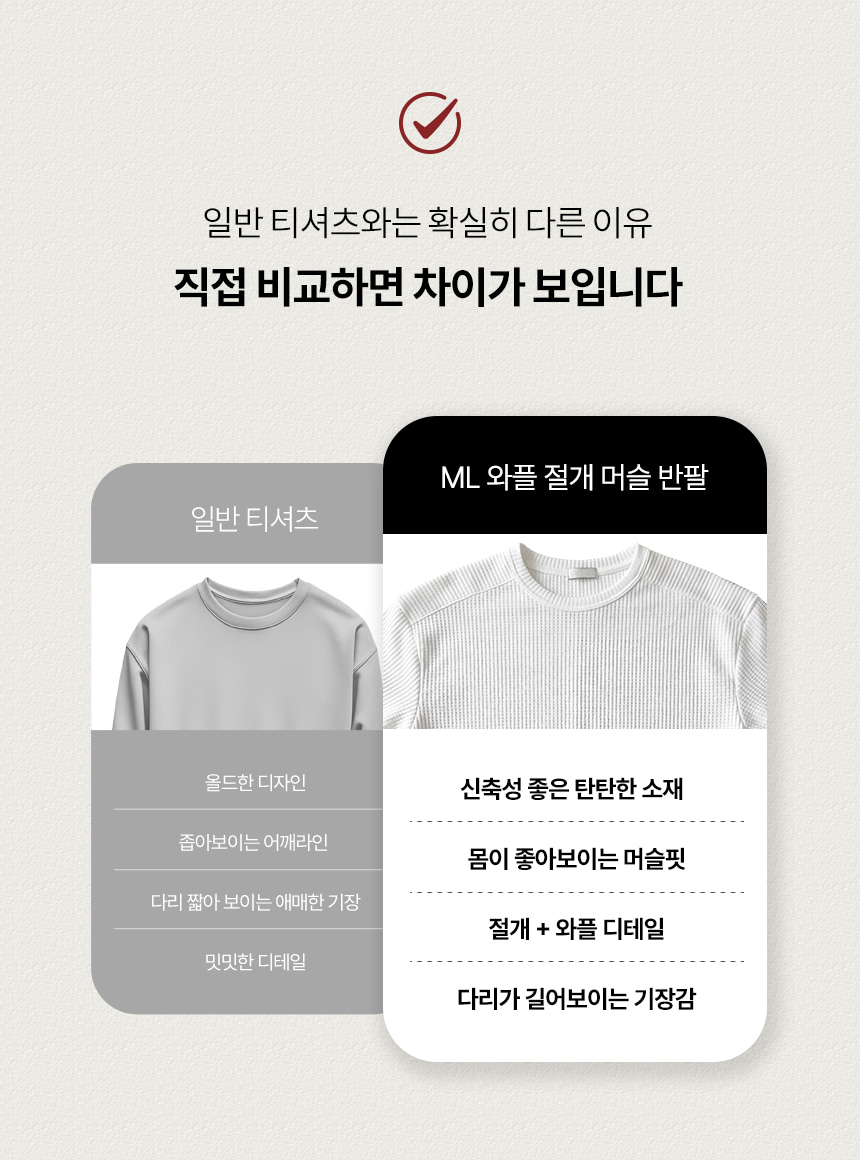 일반 티셔츠와는 확실히 다른 이유

직접 비교하면 차이가 보입니다

일반 티셔츠

올드한 디자인

좁아보이는 어깨라인

다리 짧아 보이는 애매한 기장

밋밋한 디테일

ML 와플 절개 머슬 반팔

신축성 좋은 탄탄한 소재

몸이 좋아보이는 머슬핏

절개 + 와플 디테일

다리가 길어보이는 기장감